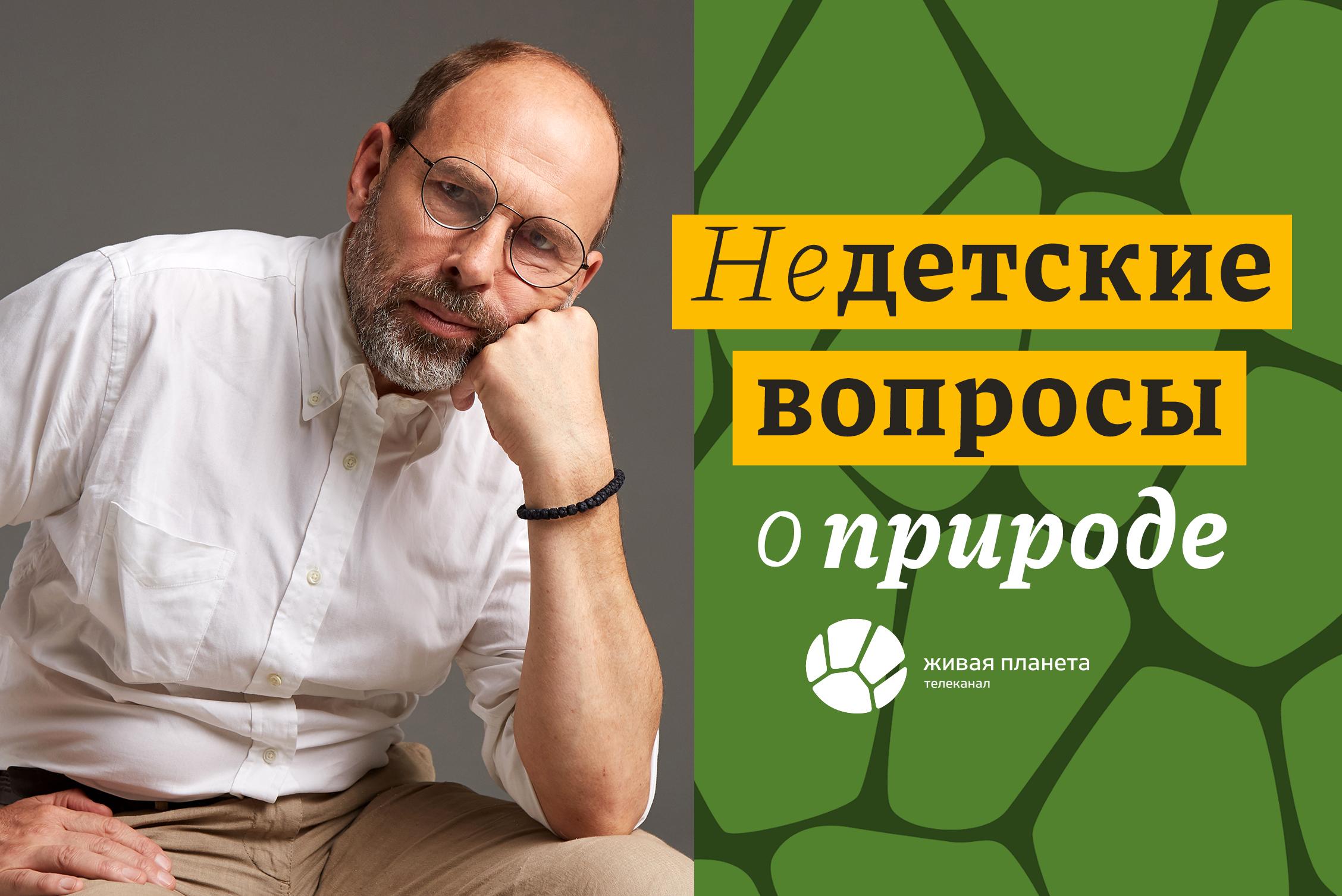 Недетские вопросы о природе

живая планета
телеканал